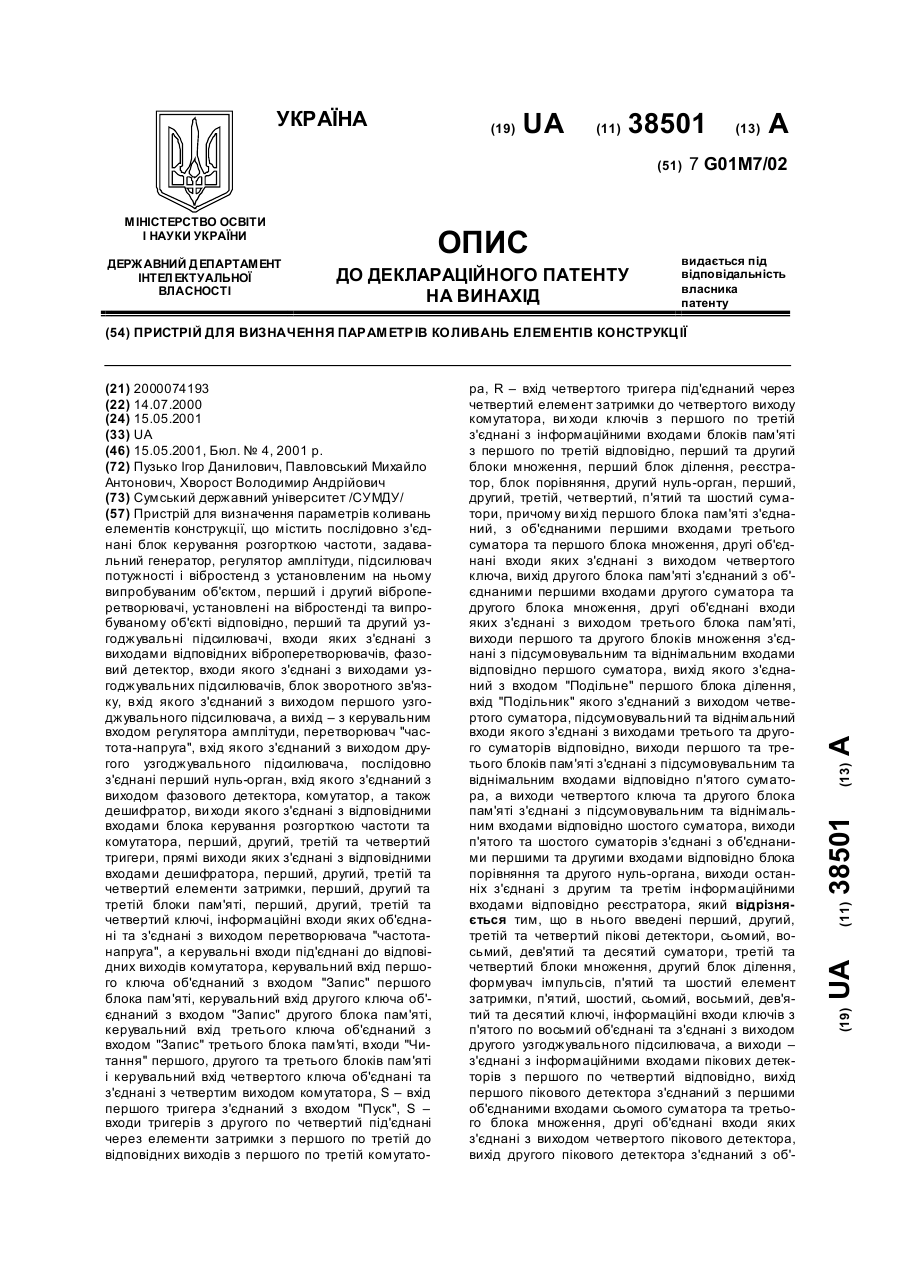 УКРАЇНА

(19) UA (11) 38501 (13) A

(51) 7 G01M7/02

МІНІСТЕРСТВО ОСВІТИ І НАУКИ УКРАЇНИ

ДЕРЖАВНИЙ ДЕПАРТАМЕНТ ІНТЕЛЕКТУАЛЬНОЇ ВЛАСНОСТІ

ОПИС
ДО ДЕКЛАРАЦІЙНОГО ПАТЕНТУ НА ВИНАХІД

видається під відповідальність власника патенту

(54) ПРИСТРІЙ ДЛЯ ВИЗНАЧЕННЯ ПАРАМЕТРІВ КОЛИВАНЬ ЕЛЕМЕНТІВ КОНСТРУКЦІЇ

(21) 2000074193
(22) 14.07.2000
(24) 15.05.2001
(33) UA
(46) 15.05.2001, Бюл. № 4, 2001 р.
(72) Пузько Ігор Данилович, Павловський Михайло Антонович, Хворост Володимир Андрійович
(73) Сумський державний університет /СУМДУ/
(57) Пристрій для визначення параметрів коливань елементів конструкції, що містить послідовно з'єднані блок керування розгорткою частоти, задавальний генератор, регулятор амплітуди, підсилювач потужності і вібростенд з установленим на ньому випробуваним об'єктом, перший і другий віброперетворювачі, установлені на вібростенді та випробуваному об'єкті відповідно, перший та другий узгоджувальні підсилювачі, входи яких з'єднані з виходами відповідних віброперетворювачів, фазовий детектор, входи якого з'єднані з виходами узгоджувальних підсилювачів, блок зворотного зв'язку, вхід якого з'єднаний з виходом першого узгоджувального підсилювача, а вихід – з керувальним входом регулятора амплітуди, перетворювач "частота-напруга", вхід якого з'єднаний з виходом другого узгоджувального підсилювача, послідовно з'єднані перший нуль-орган, вхід якого з'єднаний з виходом фазового детектора, комутатор, а також дешифратор, виходи якого з'єднані з відповідними входами блока керування розгорткою частоти та комутатора, перший, другий, третій та четвертий тригери, прямі виходи яких з'єднані з відповідними входами дешифратора, перший, другий, третій та четвертий елементи затримки, перший, другий та третій блоки пам'яті, перший, другий, третій та четвертий ключі, інформаційні входи яких об'єднані та з'єднані з виходом перетворювача "частота-напруга", а керувальні входи під'єднані до відповідних виходів комутатора, керувальний вхід першого ключа об'єднаний з входом "Запис" першого блока пам'яті, керувальний вхід другого ключа об'єднаний з входом "Запис" другого блока пам'яті, керувальний вхід третього ключа об'єднаний з входом "Запис" третього блока пам'яті, входи "Читання" першого, другого та третього блоків пам'яті і керувальний вхід четвертого ключа об'єднані та з'єднані з четвертим виходом комутатора, S – вхід першого тригера з'єднаний з входом "Пуск", S – входи тригерів з другого по четвертий під'єднані через елементи затримки з першого по третій до відповідних виходів з першого по третій комутатора, R – вхід четвертого тригера під'єднаний через четвертий елемент затримки до четвертого виходу комутатора, виходи ключів з першого по третій з'єднані з інформаційними входами блоків пам'яті з першого по третій відповідно, перший та другий блоки множення, перший блок ділення, реєстратор, блок порівняння, другий нуль-орган, перший, другий, третій, четвертий, п'ятий та шостий суматори, причому вихід першого блока пам'яті з'єднаний, з об'єднаними першими входами третього суматора та першого блока множення, другі об'єднані входи яких з'єднані з виходом четвертого ключа, вихід другого блока пам'яті з'єднаний з об'єднаними першими входами другого суматора та другого блока множення, другі об'єднані входи яких з'єднані з виходом третього блока пам'яті, виходи першого та другого блоків множення з'єднані з підсумовувальним та віднімальним входами відповідно першого суматора, вихід якого з'єднаний з входом "Подільне" першого блока ділення, вхід "Подільник" якого з'єднаний з виходом четвертого суматора, підсумовувальний та віднімальний входи якого з'єднані з виходами третього та другого суматорів відповідно, виходи першого та третього блоків пам'яті з'єднані з підсумовувальним та віднімальним входами відповідно п'ятого суматора, а виходи четвертого ключа та другого блока пам'яті з'єднані з підсумовувальним та віднімальним входами відповідно шостого суматора, виходи п'ятого та шостого суматорів з'єднані з об'єднаними першими та другими входами відповідно блока порівняння та другого нуль-органа, виходи останніх з'єднані з другим та третім інформаційними входами відповідно реєстратора, який відрізняється тим, що в нього введені перший, другий, третій та четвертий пікові детектори, сьомий, восьмий, дев'ятий та десятий суматори, третій та четвертий блоки множення, другий блок ділення, формувач імпульсів, п'ятий та шостий елемент затримки, п'ятий, шостий, сьомий, восьмий, дев'ятий та десятий ключі, інформаційні входи ключів з п'ятого по восьмий об'єднані та з'єднані з виходом другого узгоджувального підсилювача, а виходи – з'єднані з інформаційними входами пікових детекторів з першого по четвертий відповідно, вихід першого пікового детектора з'єднаний з першими об'єднаними входами сьомого суматора та третього блока множення, другі об'єднані входи яких з'єднані з виходом четвертого пікового детектора, вихід другого пікового детектора з'єднаний з об'-

(19) UA (11) 38501 (13) A